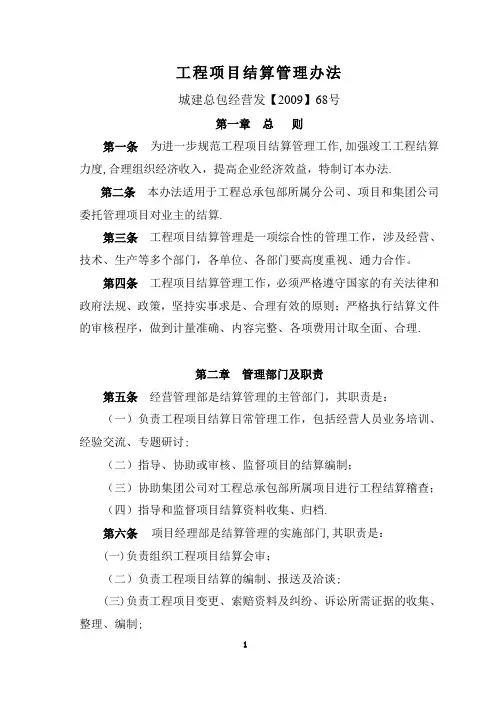 工程项目结算管理办法

城建总包经营发【2009】68号

第一章 总 则

第一条 为进一步规范工程项目结算管理工作,加强竣工工程结算力度,合理组织经济收入，提高企业经济效益，特制订本办法.

第二条 本办法适用于工程总承包部所属分公司、项目和集团公司委托管理项目对业主的结算.

第三条 工程项目结算管理是一项综合性的管理工作，涉及经营、技术、生产等多个部门，各单位、各部门要高度重视、通力合作。

第四条 工程项目结算管理工作，必须严格遵守国家的有关法律和政府法规、政策，坚持实事求是、合理有效的原则；严格执行结算文件的审核程序，做到计量准确、内容完整、各项费用计取全面、合理.

第二章 管理部门及职责

第五条 经营管理部是结算管理的主管部门，其职责是：

（一）负责工程项目结算日常管理工作，包括经营人员业务培训、经验交流、专题研讨；

（二）指导、协助或审核、监督项目的结算编制；

（三）协助集团公司对工程总承包部所属项目进行工程结算稽查；

（四）指导和监督项目结算资料收集、归档.

第六条 项目经理部是结算管理的实施部门,其职责是：

(一)负责组织工程项目结算会审；

（二）负责工程项目结算的编制、报送及洽谈；

(三)负责工程项目变更、索赔资料及纠纷、诉讼所需证据的收集、整理、编制；

1